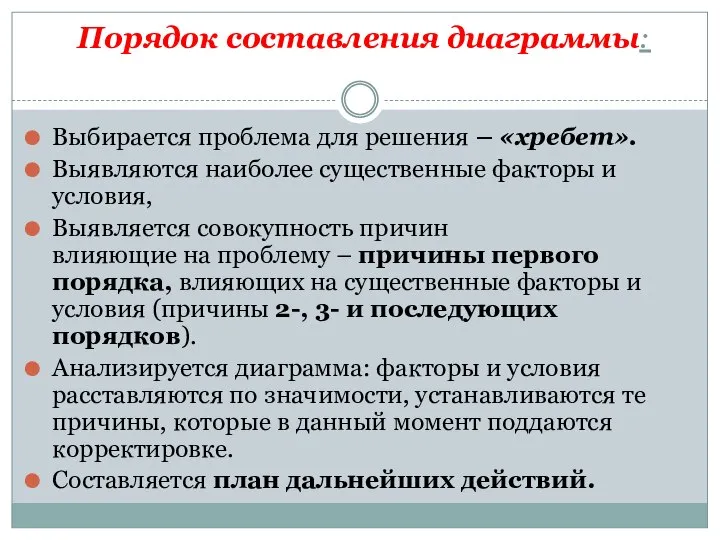 Порядок составления диаграммы:

Выбирается проблема для решения – «хребет».

Выявляются наиболее существенные факторы и условия,

Выявляется совокупность причин влияющие на проблему – причины первого порядка, влияющих на существенные факторы и условия (причины 2-, 3- и последующих порядков).

Анализируется диаграмма: факторы и условия расставляются по значимости, устанавливаются те причины, которые в данный момент поддаются корректировке.

Составляется план дальнейших действий.